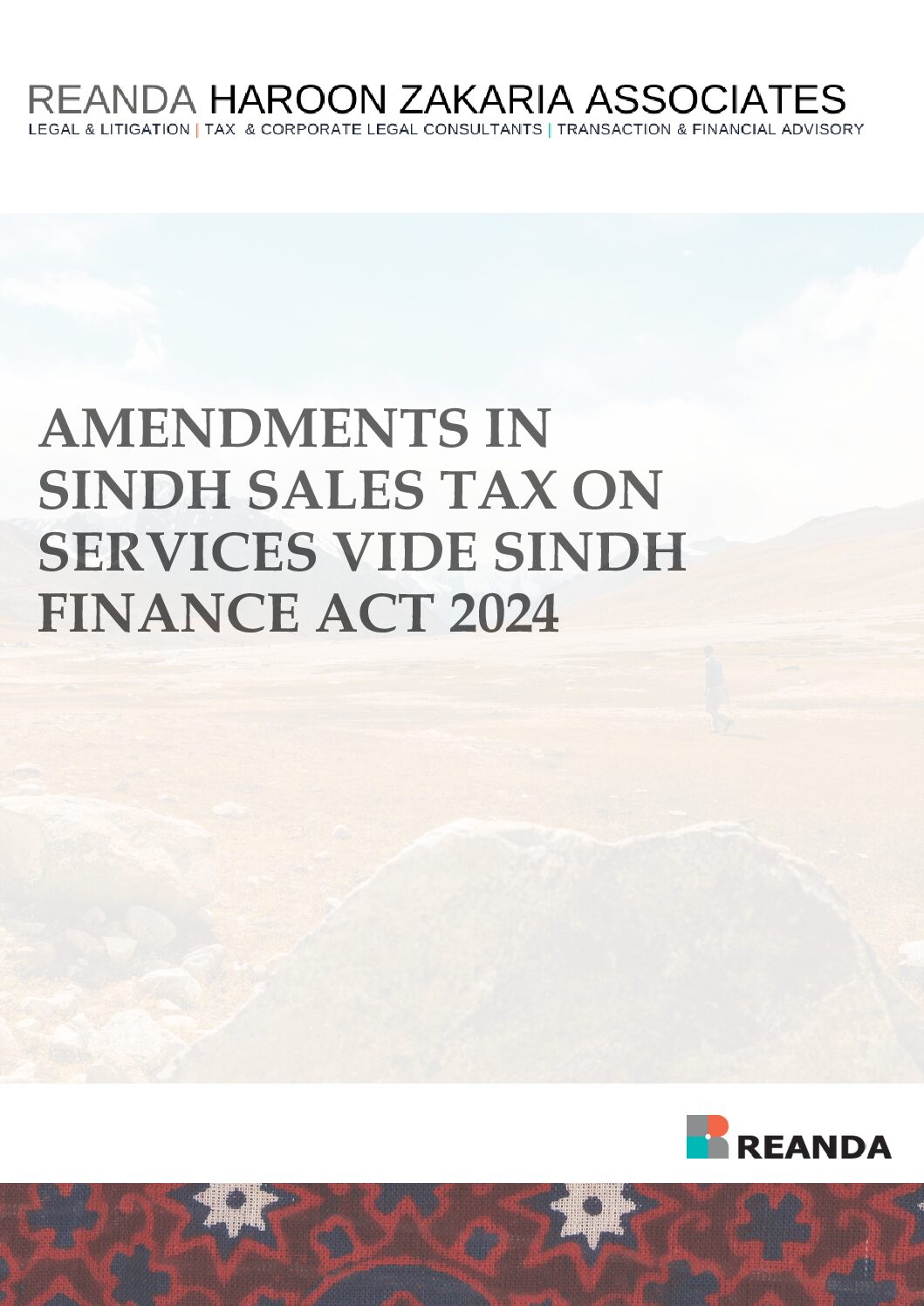 REANDA HAROON ZAKARIA ASSOCIATES
LEGAL & LITIGATION | TAX & CORPORATE LEGAL CONSULTANTS | TRANSACTION & FINANCIAL ADVISORY

AMENDMENTS IN SINDH SALES TAX ON SERVICES VIDE SINDH FINANCE ACT 2024

REANDA